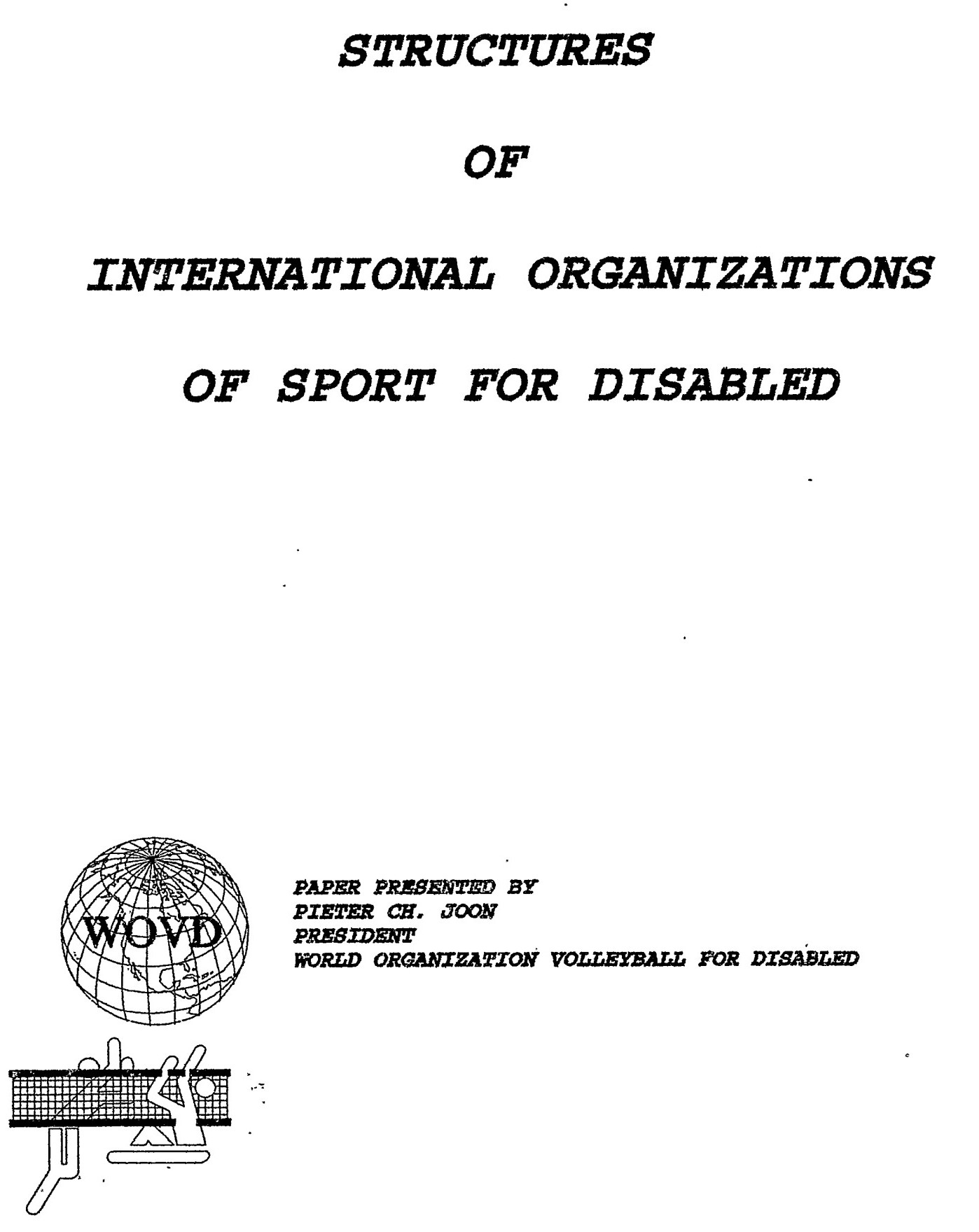 STRUCTURES

OF

INTERNATIONAL ORGANIZATIONS

OF SPORT FOR DISABLED

WOVD

PAPER PRESENTED BY
PIETER CH. JOON
PRESIDENT
WORLD ORGANIZATION VOLLEYBALL FOR DISABLED